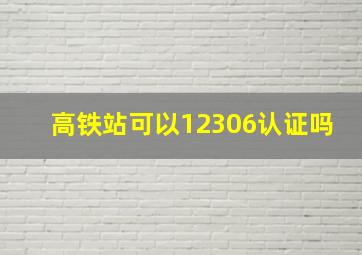 高铁站可以12306认证吗